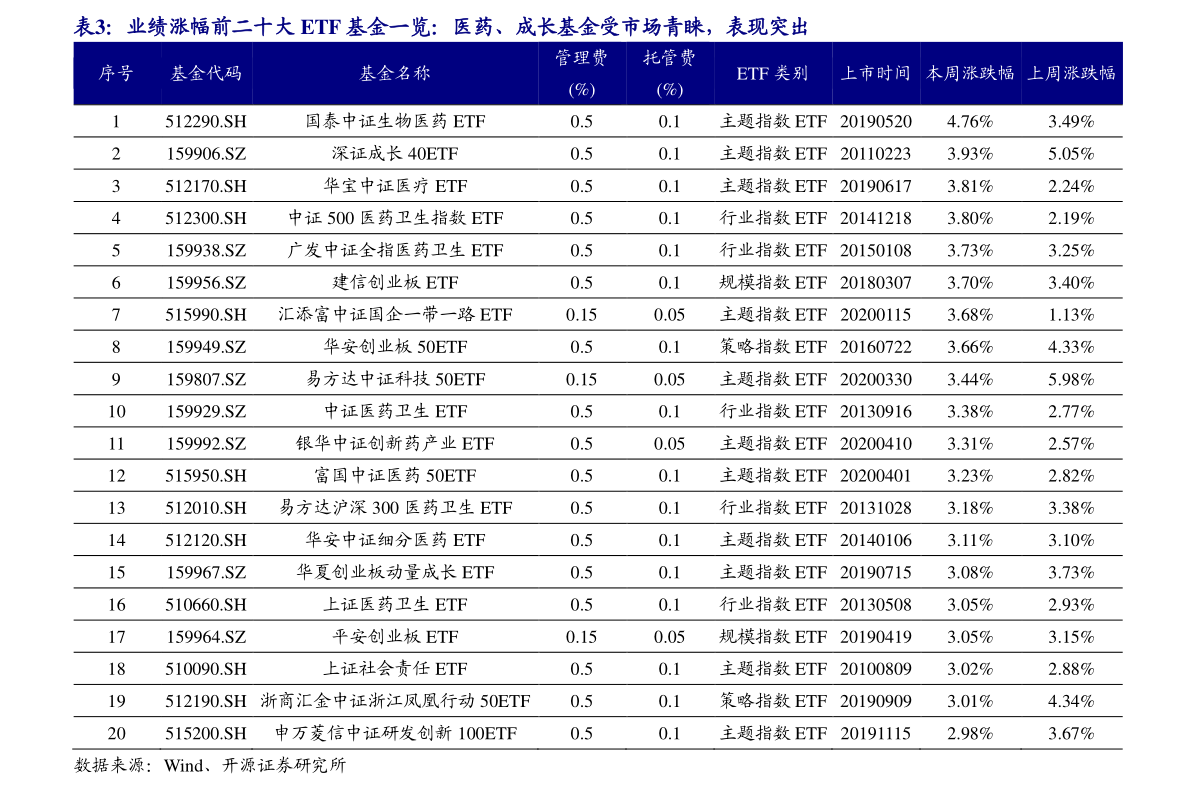 表3：业绩涨幅前二十大 ETF 基金一览：医药、成长基金受市场青睐，表现突出

| 序号 | 基金代码 | 基金名称 | 管理费 (%) | 托管费 (%) | ETF 类别 | 上市时间 | 本周涨跌幅 | 上周涨跌幅 |
|---|---|---|---|---|---|---|---|---|
| 1 | 512290.SH | 国泰中证生物医药 ETF | 0.5 | 0.1 | 主题指数 ETF | 20190520 | 4.76% | 3.49% |
| 2 | 159906.SZ | 深证成长 40ETF | 0.5 | 0.1 | 主题指数 ETF | 20110223 | 3.93% | 5.05% |
| 3 | 512170.SH | 华宝中证医疗 ETF | 0.5 | 0.1 | 主题指数 ETF | 20190617 | 3.81% | 2.24% |
| 4 | 512300.SH | 中证 500 医药卫生指数 ETF | 0.5 | 0.1 | 行业指数 ETF | 20141218 | 3.80% | 2.19% |
| 5 | 159938.SZ | 广发中证全指医药卫生 ETF | 0.5 | 0.1 | 行业指数 ETF | 20150108 | 3.73% | 3.25% |
| 6 | 159956.SZ | 建信创业板 ETF | 0.5 | 0.1 | 规模指数 ETF | 20180307 | 3.70% | 3.40% |
| 7 | 515990.SH | 汇添富中证国企一带一路 ETF | 0.15 | 0.05 | 主题指数 ETF | 20200115 | 3.68% | 1.13% |
| 8 | 159949.SZ | 华安创业板 50ETF | 0.5 | 0.1 | 策略指数 ETF | 20160722 | 3.66% | 4.33% |
| 9 | 159807.SZ | 易方达中证科技 50ETF | 0.15 | 0.05 | 主题指数 ETF | 20200330 | 3.44% | 5.98% |
| 10 | 159929.SZ | 中证医药卫生 ETF | 0.5 | 0.1 | 行业指数 ETF | 20130916 | 3.38% | 2.77% |
| 11 | 159992.SZ | 银华中证创新药产业 ETF | 0.5 | 0.05 | 主题指数 ETF | 20200410 | 3.31% | 2.57% |
| 12 | 515950.SH | 富国中证医药 50ETF | 0.5 | 0.1 | 主题指数 ETF | 20200401 | 3.23% | 2.82% |
| 13 | 512010.SH | 易方达沪深 300 医药卫生 ETF | 0.5 | 0.1 | 行业指数 ETF | 20131028 | 3.18% | 3.38% |
| 14 | 512120.SH | 华安中证细分医药 ETF | 0.5 | 0.1 | 主题指数 ETF | 20140106 | 3.11% | 3.10% |
| 15 | 159967.SZ | 华夏创业板动量成长 ETF | 0.5 | 0.1 | 主题指数 ETF | 20190715 | 3.08% | 3.73% |
| 16 | 510660.SH | 上证医药卫生 ETF | 0.5 | 0.1 | 行业指数 ETF | 20130508 | 3.05% | 2.93% |
| 17 | 159964.SZ | 平安创业板 ETF | 0.15 | 0.05 | 规模指数 ETF | 20190419 | 3.05% | 3.15% |
| 18 | 510090.SH | 上证社会责任 ETF | 0.5 | 0.1 | 主题指数 ETF | 20100809 | 3.02% | 2.88% |
| 19 | 512190.SH | 浙商汇金中证浙江凤凰行动 50ETF | 0.5 | 0.1 | 策略指数 ETF | 20190909 | 3.01% | 4.34% |
| 20 | 515200.SH | 申万菱信中证研发创新 100ETF | 0.5 | 0.1 | 主题指数 ETF | 20191115 | 2.98% | 3.67% |

数据来源：Wind、开源证券研究所